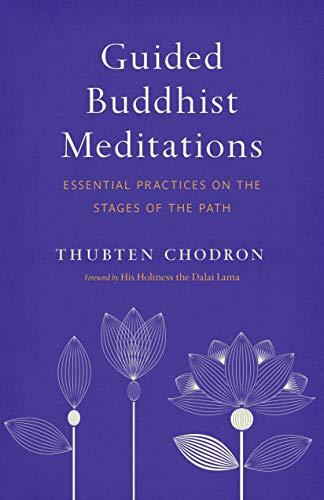 Guided Buddhist Meditations

ESSENTIAL PRACTICES ON THE STAGES OF THE PATH

THUBTEN CHODRON

Foreword by His Holiness the Dalai Lama